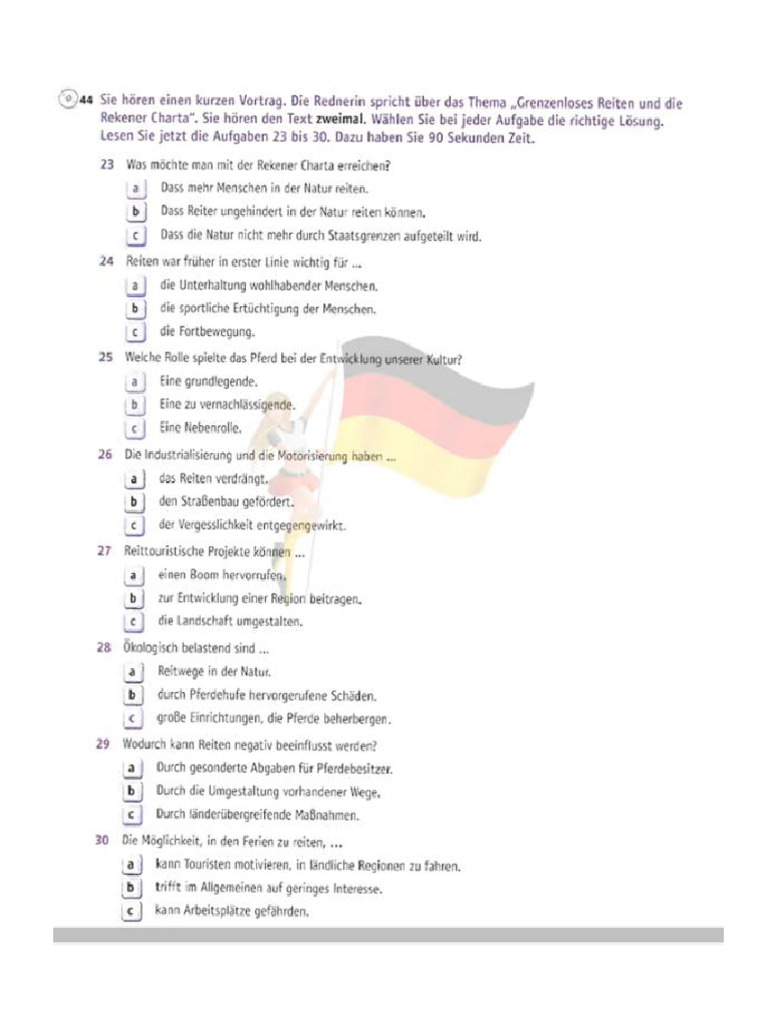 44 Sie hören einen kurzen Vortrag. Die Rednerin spricht über das Thema „Grenzenloses Reiten und die Rekener Charta". Sie hören den Text zweimal. Wählen Sie bei jeder Aufgabe die richtige Lösung. Lesen Sie jetzt die Aufgaben 23 bis 30. Dazu haben Sie 90 Sekunden Zeit.

23 Was möchte man mit der Rekener Charta erreichen?
a Dass mehr Menschen in der Natur reiten.
b Dass Reiter ungehindert in der Natur reiten können.
c Dass die Natur nicht mehr durch Staatsgrenzen aufgeteilt wird.

24 Reiten war früher in erster Linie wichtig für ...
a die Unterhaltung wohlhabender Menschen.
b die sportliche Ertüchtigung der Menschen.
c die Fortbewegung.

25 Welche Rolle spielte das Pferd bei der Entwicklung unserer Kultur?
a Eine grundlegende.
b Eine zu vernachlässigende.
c Eine Nebenrolle.

26 Die Industrialisierung und die Motorisierung haben ...
a das Reiten verdrängt.
b den Straßenbau gefördert.
c der Vergesslichkeit entgegengewirkt.

27 Reittouristische Projekte können ...
a einen Boom hervorrufen.
b zur Entwicklung einer Region beitragen.
c die Landschaft umgestalten.

28 Ökologisch belastend sind ...
a Reitwege in der Natur.
b durch Pferdehufe hervorgerufene Schäden.
c große Einrichtungen, die Pferde beherbergen.

29 Wodurch kann Reiten negativ beeinflusst werden?
a Durch gesonderte Abgaben für Pferdebesitzer.
b Durch die Umgestaltung vorhandener Wege.
c Durch länderübergreifende Maßnahmen.

30 Die Möglichkeit, in den Ferien zu reiten, ...
a kann Touristen motivieren, in ländliche Regionen zu fahren.
b trifft im Allgemeinen auf geringes Interesse.
c kann Arbeitsplätze gefährden.